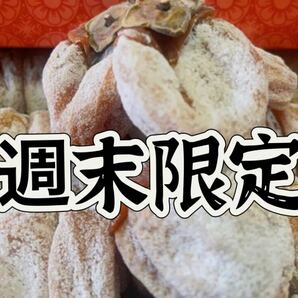 週末限定